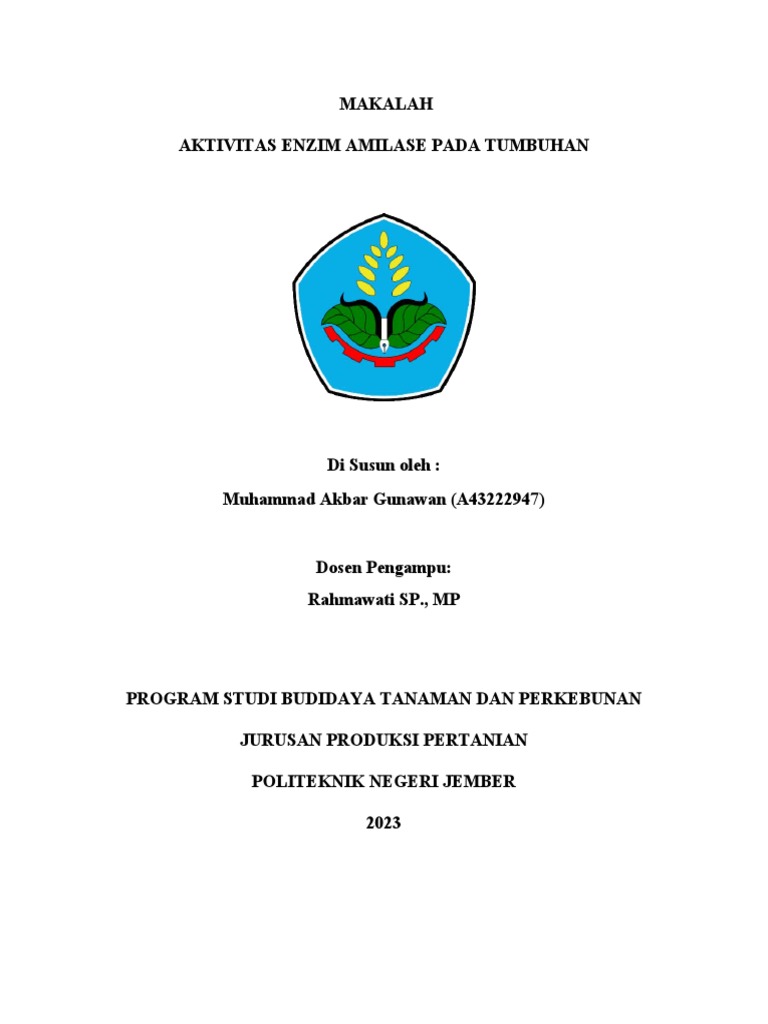 MAKALAH

AKTIVITAS ENZIM AMILASE PADA TUMBUHAN

Di Susun oleh :

Muhammad Akbar Gunawan (A43222947)

Dosen Pengampu:

Rahmawati SP., MP

PROGRAM STUDI BUDIDAYA TANAMAN DAN PERKEBUNAN

JURUSAN PRODUKSI PERTANIAN

POLITEKNIK NEGERI JEMBER

2023